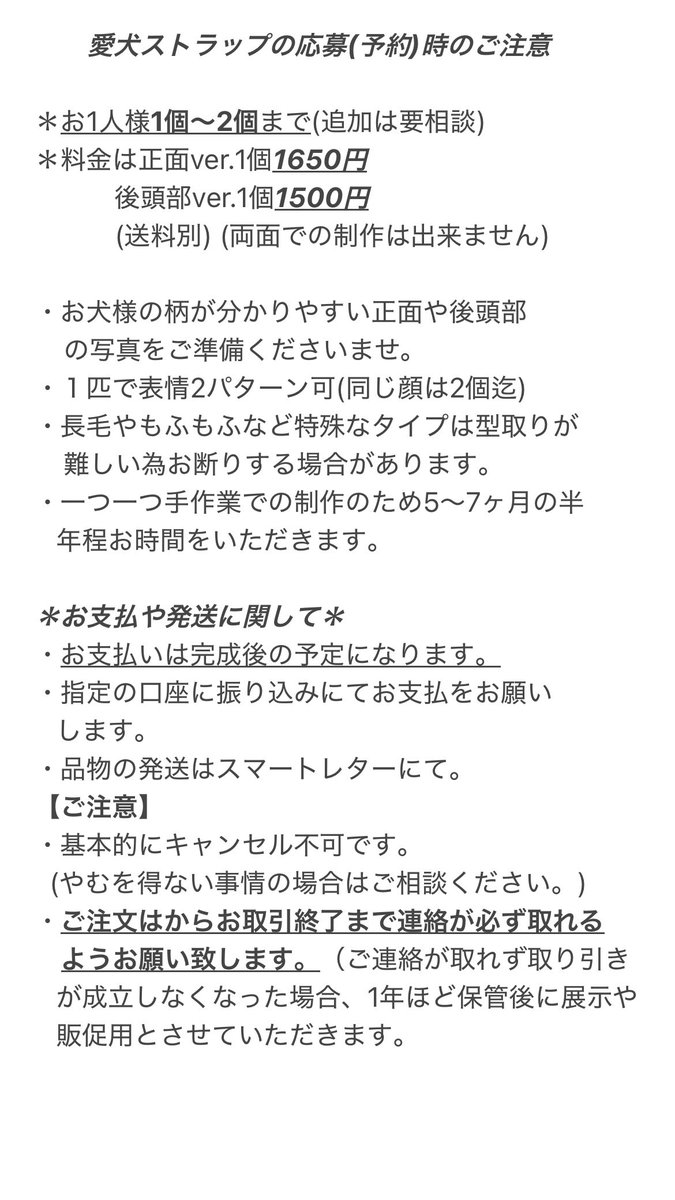 愛犬ストラップの応募(予約)時のご注意

＊お1人様1個〜2個まで(追加は要相談)
＊料金は正面ver.1個1650円
後頭部ver.1個1500円
(送料別) (両面での制作は出来ません)

・お犬様の柄が分かりやすい正面や後頭部の写真をご準備くださいませ。
・１匹で表情2パターン可(同じ顔は2個迄)
・長毛やもふもふなど特殊なタイプは型取りが難しい為お断りする場合があります。
・一つ一つ手作業での制作のため5〜7ヶ月の半年程お時間をいただきます。

＊お支払や発送に関して＊
・お支払いは完成後の予定になります。
・指定の口座に振り込みにてお支払をお願いします。
・品物の発送はスマートレターにて。
【ご注意】
・基本的にキャンセル不可です。
(やむを得ない事情の場合はご相談ください。)
・ご注文はからお取引終了まで連絡が必ず取れるようお願い致します。（ご連絡が取れず取り引きが成立しなくなった場合、1年ほど保管後に展示や販促用とさせていただきます。